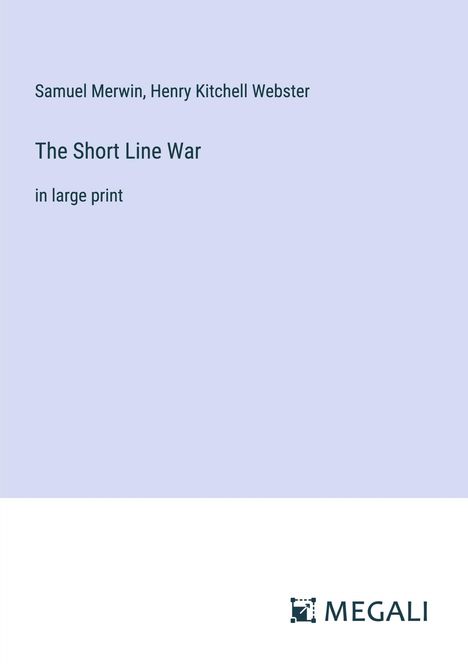 Samuel Merwin, Henry Kitchell Webster

The Short Line War

in large print

MEGALI